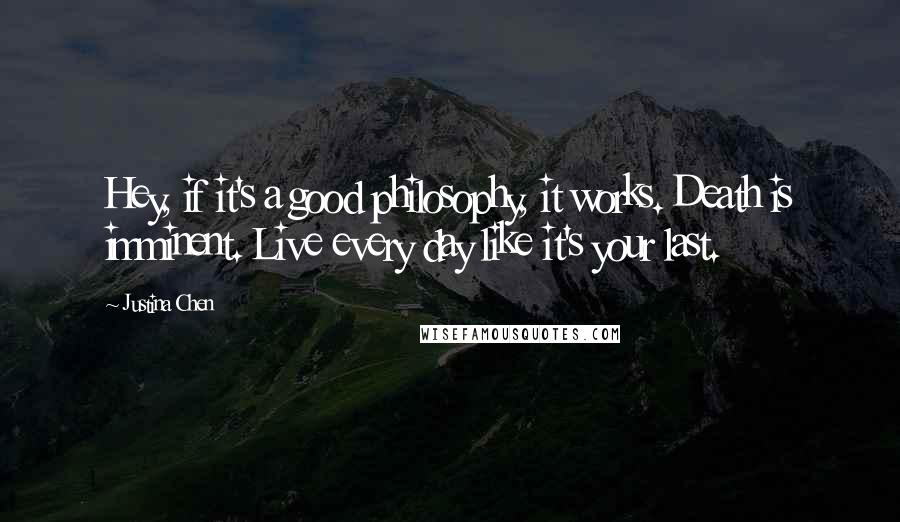 Hey, if it's a good philosophy, it works. Death is imminent. Live every day like it's your last.

~ Justina Chen

WISEFAMOUSQUOTES.COM